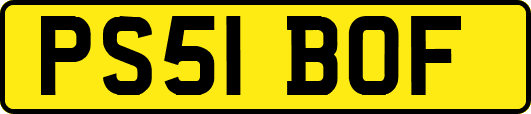 PS51 BOF